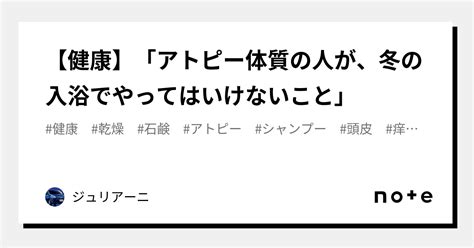 【健康】「アトピー体質の人が、冬の入浴でやってはいけないこと」

#健康　#乾燥　#石鹸　#アトピー　#シャンプー　#頭皮　#痒…

ジュリアーニ

note